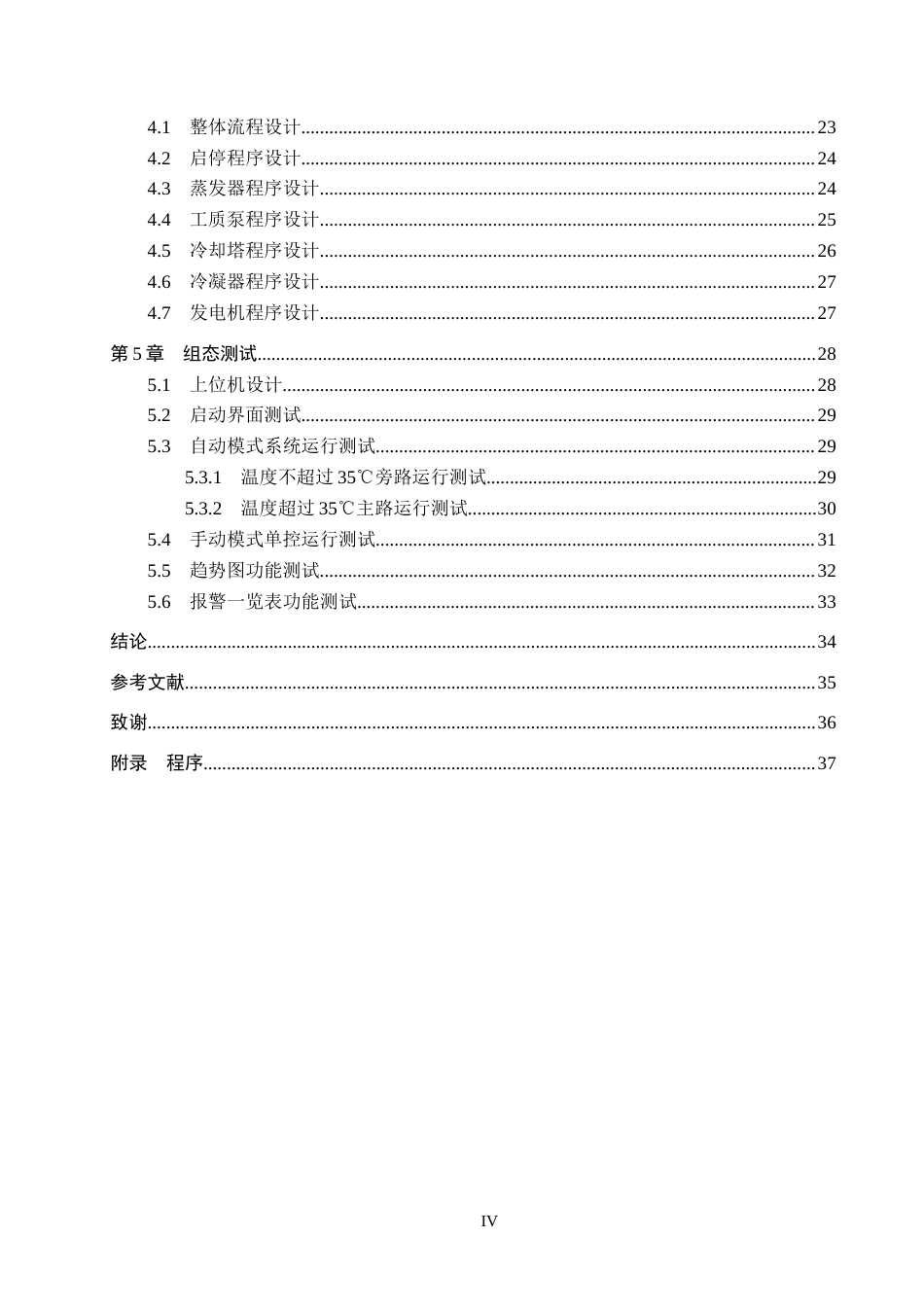 4.1 整体流程设计 23

4.2 启停程序设计 24

4.3 蒸发器程序设计 24

4.4 工质泵程序设计 25

4.5 冷却塔程序设计 26

4.6 冷凝器程序设计 27

4.7 发电机程序设计 27

第5章 组态测试 28

5.1 上位机设计 28

5.2 启动界面测试 29

5.3 自动模式系统运行测试 29

5.3.1 温度不超过35℃旁路运行测试 29

5.3.2 温度超过35℃主路运行测试 30

5.4 手动模式单控运行测试 31

5.5 趋势图功能测试 32

5.6 报警一览表功能测试 33

结论 34

参考文献 35

致谢 36

附录 程序 37

IV